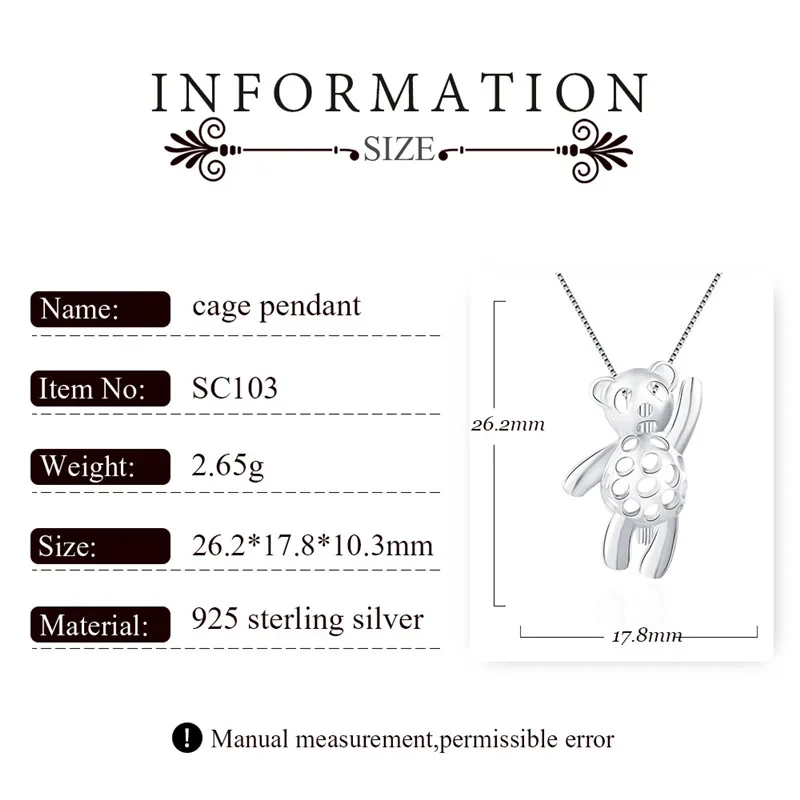 INFORMATION

SIZE

Name: cage pendant

Item No: SC103

Weight: 2.65g

Size: 26.2*17.8*10.3mm

Material: 925 sterling silver

26.2mm

17.8mm

! Manual measurement,permissible error